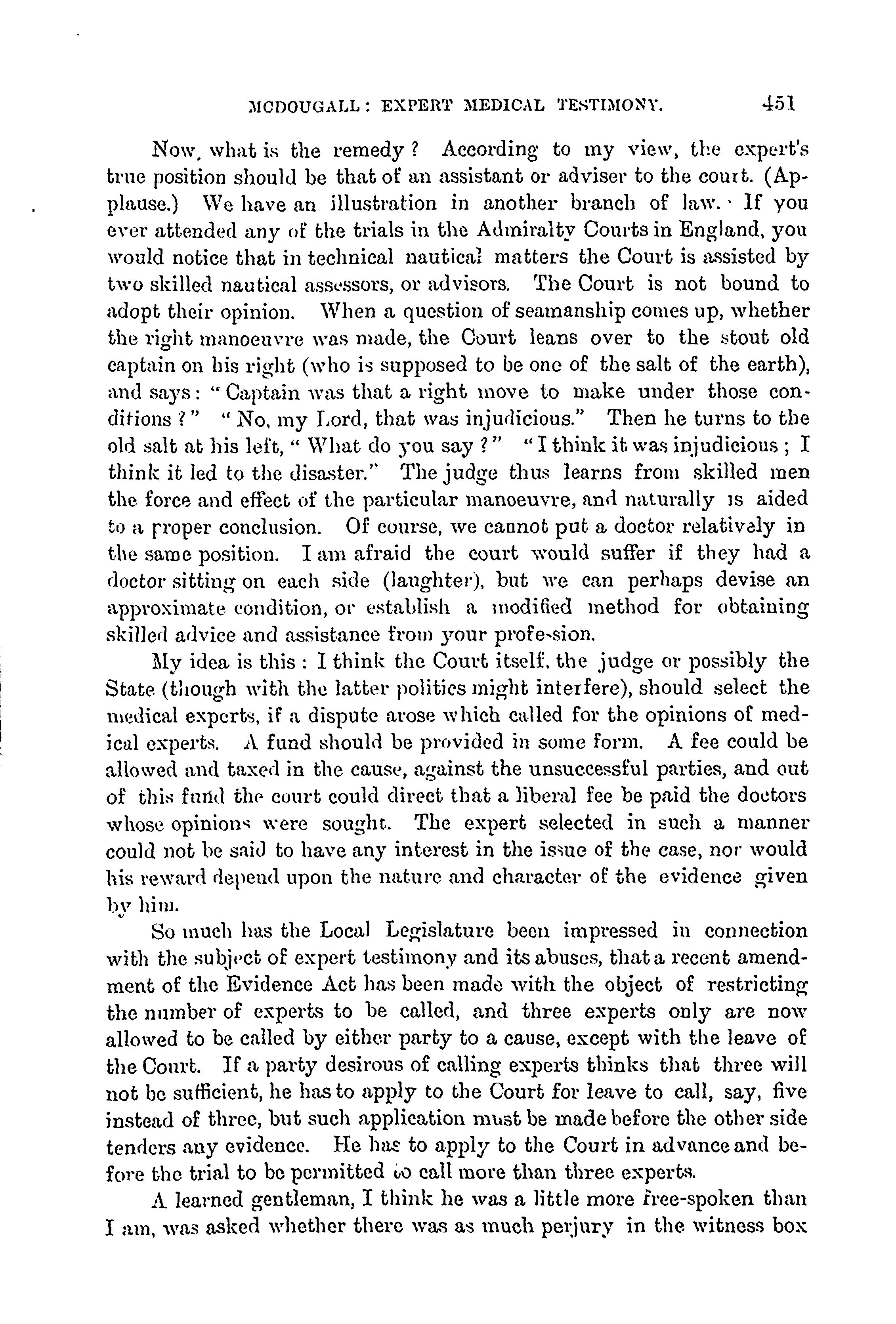 MCDOUGALL: EXPERT MEDICAL TESTIMONY. 451

Now, what is the remedy? According to my view, the expert's true position should be that of an assistant or adviser to the court. (Applause.) We have an illustration in another branch of law. If you ever attended any of the trials in the Admiralty Courts in England, you would notice that in technical nautical matters the Court is assisted by two skilled nautical assessors, or advisors. The Court is not bound to adopt their opinion. When a question of seamanship comes up, whether the right manoeuvre was made, the Court leans over to the stout old captain on his right (who is supposed to be one of the salt of the earth), and says: "Captain was that a right move to make under those conditions?" "No, my Lord, that was injudicious." Then he turns to the old salt at his left, "What do you say?" "I think it was injudicious; I think it led to the disaster." The judge thus learns from skilled men the force and effect of the particular manoeuvre, and naturally is aided to a proper conclusion. Of course, we cannot put a doctor relatively in the same position. I am afraid the court would suffer if they had a doctor sitting on each side (laughter), but we can perhaps devise an approximate condition, or establish a modified method for obtaining skilled advice and assistance from your profession.

My idea is this: I think the Court itself, the judge or possibly the State (though with the latter politics might interfere), should select the medical experts, if a dispute arose which called for the opinions of medical experts. A fund should be provided in some form. A fee could be allowed and taxed in the cause, against the unsuccessful parties, and out of this fund the court could direct that a liberal fee be paid the doctors whose opinions were sought. The expert selected in such a manner could not be said to have any interest in the issue of the case, nor would his reward depend upon the nature and character of the evidence given by him.

So much has the Local Legislature been impressed in connection with the subject of expert testimony and its abuses, that a recent amendment of the Evidence Act has been made with the object of restricting the number of experts to be called, and three experts only are now allowed to be called by either party to a cause, except with the leave of the Court. If a party desirous of calling experts thinks that three will not be sufficient, he has to apply to the Court for leave to call, say, five instead of three, but such application must be made before the other side tenders any evidence. He has to apply to the Court in advance and before the trial to be permitted to call more than three experts.

A learned gentleman, I think he was a little more free-spoken than I am, was asked whether there was as much perjury in the witness box